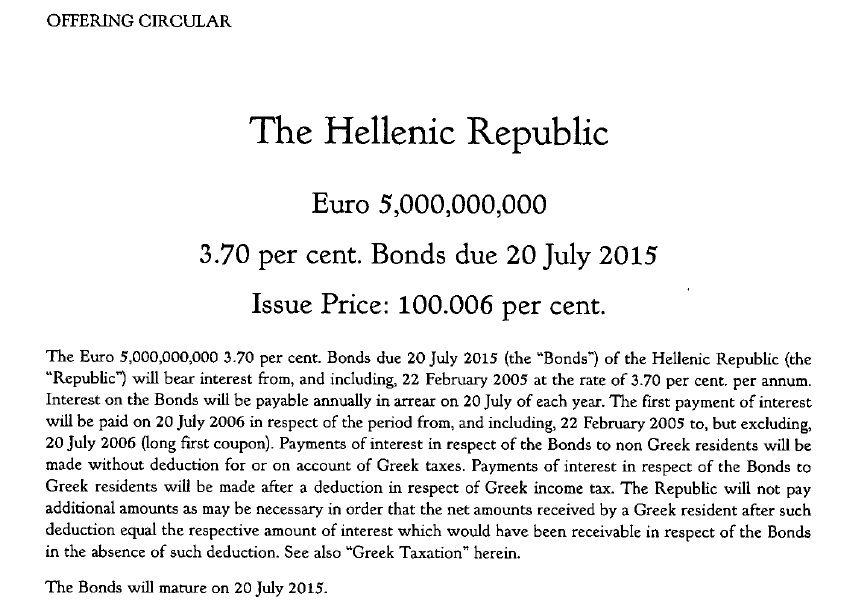 OFFERING CIRCULAR

The Hellenic Republic

Euro 5,000,000,000

3.70 per cent. Bonds due 20 July 2015

Issue Price: 100.006 per cent.

The Euro 5,000,000,000 3.70 per cent. Bonds due 20 July 2015 (the "Bonds") of the Hellenic Republic (the "Republic") will bear interest from, and including, 22 February 2005 at the rate of 3.70 per cent. per annum. Interest on the Bonds will be payable annually in arrear on 20 July of each year. The first payment of interest will be paid on 20 July 2006 in respect of the period from, and including, 22 February 2005 to, but excluding, 20 July 2006 (long first coupon). Payments of interest in respect of the Bonds to non Greek residents will be made without deduction for or on account of Greek taxes. Payments of interest in respect of the Bonds to Greek residents will be made after a deduction in respect of Greek income tax. The Republic will not pay additional amounts as may be necessary in order that the net amounts received by a Greek resident after such deduction equal the respective amount of interest which would have been receivable in respect of the Bonds in the absence of such deduction. See also "Greek Taxation" herein.

The Bonds will mature on 20 July 2015.